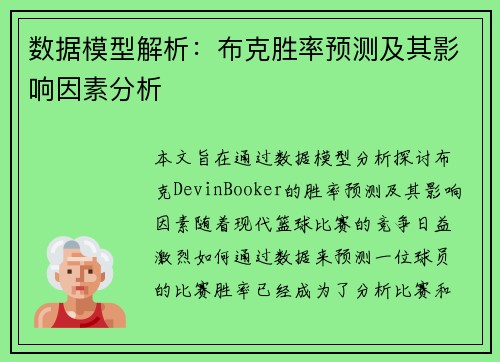 数据模型解析：布克胜率预测及其影响因素分析

本文旨在通过数据模型分析探讨布克DevinBooker的胜率预测及其影响因素随着现代篮球比赛的竞争日益激烈如何通过数据来预测一位球员的比赛胜率已经成为了分析比赛和